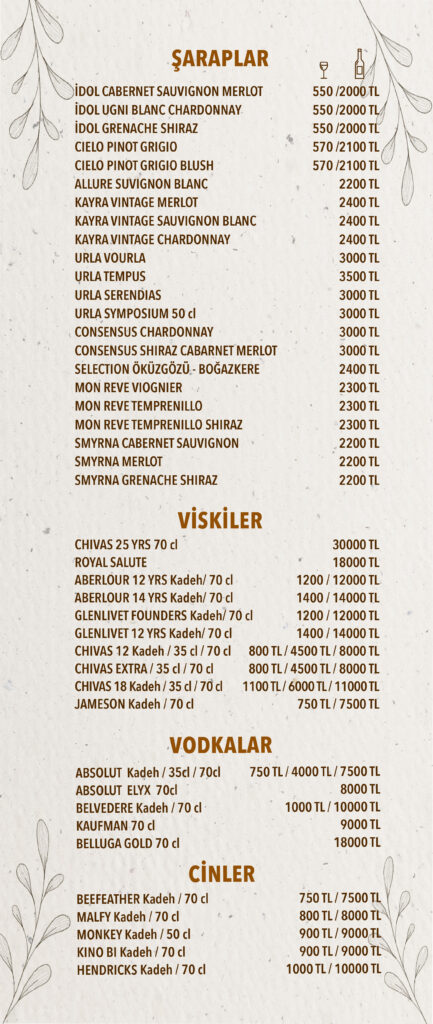 ŞARAPLAR

| | |
|---|---|
| İDOL CABERNET SAUVIGNON MERLOT | 550 /2000 TL |
| İDOL UGNI BLANC CHARDONNAY | 550 /2000 TL |
| İDOL GRENACHE SHIRAZ | 550 /2000 TL |
| CIELO PINOT GRIGIO | 570 /2100 TL |
| CIELO PINOT GRIGIO BLUSH | 570 /2100 TL |
| ALLURE SUVIGNON BLANC | 2200 TL |
| KAYRA VINTAGE MERLOT | 2400 TL |
| KAYRA VINTAGE SAUVIGNON BLANC | 2400 TL |
| KAYRA VINTAGE CHARDONNAY | 2400 TL |
| URLA VOURLA | 3000 TL |
| URLA TEMPUS | 3500 TL |
| URLA SERENDIAS | 3000 TL |
| URLA SYMPOSIUM 50 cl | 3000 TL |
| CONSENSUS CHARDONNAY | 3000 TL |
| CONSENSUS SHIRAZ CABARNET MERLOT | 3000 TL |
| SELECTION ÖKÜZGÖZÜ - BOĞAZKERE | 2400 TL |
| MON REVE VIOGNIER | 2300 TL |
| MON REVE TEMPRENILLO | 2300 TL |
| MON REVE TEMPRENILLO SHIRAZ | 2300 TL |
| SMYRNA CABERNET SAUVIGNON | 2200 TL |
| SMYRNA MERLOT | 2200 TL |
| SMYRNA GRENACHE SHIRAZ | 2200 TL |

VİSKİLER

| | |
|---|---|
| CHIVAS 25 YRS 70 cl | 30000 TL |
| ROYAL SALUTE | 18000 TL |
| ABERLOUR 12 YRS Kadeh/ 70 cl | 1200 / 12000 TL |
| ABERLOUR 14 YRS Kadeh/ 70 cl | 1400 / 14000 TL |
| GLENLIVET FOUNDERS Kadeh/ 70 cl | 1200 / 12000 TL |
| GLENLIVET 12 YRS Kadeh/ 70 cl | 1400 / 14000 TL |
| CHIVAS 12 Kadeh / 35 cl / 70 cl | 800 TL / 4500 TL / 8000 TL |
| CHIVAS EXTRA / 35 cl / 70 cl | 800 TL / 4500 TL / 8000 TL |
| CHIVAS 18 Kadeh / 35 cl / 70 cl | 1100 TL / 6000 TL / 11000 TL |
| JAMESON Kadeh / 70 cl | 750 TL / 7500 TL |

VODKALAR

| | |
|---|---|
| ABSOLUT Kadeh / 35cl / 70cl | 750 TL / 4000 TL / 7500 TL |
| ABSOLUT ELYX 70cl | 8000 TL |
| BELVEDERE Kadeh / 70 cl | 1000 TL / 10000 TL |
| KAUFMAN 70 cl | 9000 TL |
| BELLUGA GOLD 70 cl | 18000 TL |

CİNLER

| | |
|---|---|
| BEEFEATHER Kadeh / 70 cl | 750 TL / 7500 TL |
| MALFY Kadeh / 70 cl | 800 TL / 8000 TL |
| MONKEY Kadeh / 50 cl | 900 TL / 9000 TL |
| KINO BI Kadeh / 70 cl | 900 TL / 9000 TL |
| HENDRICKS Kadeh / 70 cl | 1000 TL / 10000 TL |